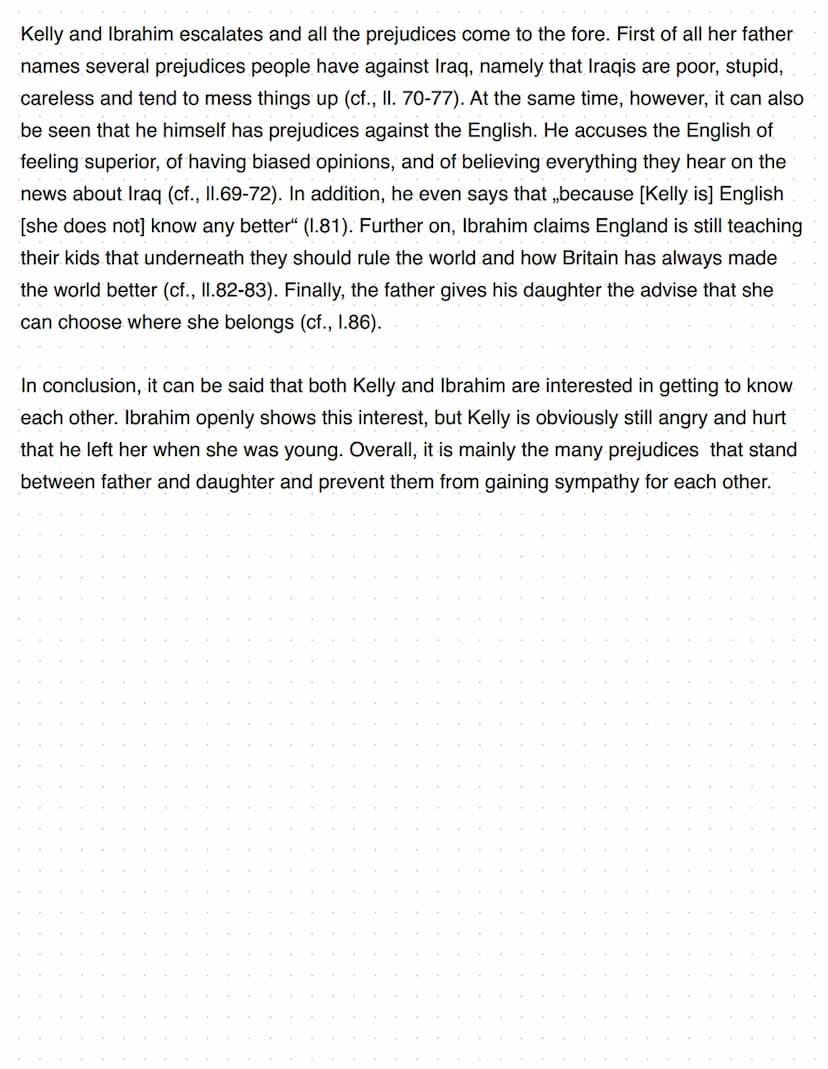 Kelly and Ibrahim escalates and all the prejudices come to the fore. First of all her father names several prejudices people have against Iraq, namely that Iraqis are poor, stupid, careless and tend to mess things up (cf., ll. 70-77). At the same time, however, it can also be seen that he himself has prejudices against the English. He accuses the English of feeling superior, of having biased opinions, and of believing everything they hear on the news about Iraq (cf., ll.69-72). In addition, he even says that „because [Kelly is] English [she does not] know any better“ (l.81). Further on, Ibrahim claims England is still teaching their kids that underneath they should rule the world and how Britain has always made the world better (cf., ll.82-83). Finally, the father gives his daughter the advise that she can choose where she belongs (cf., l.86).

In conclusion, it can be said that both Kelly and Ibrahim are interested in getting to know each other. Ibrahim openly shows this interest, but Kelly is obviously still angry and hurt that he left her when she was young. Overall, it is mainly the many prejudices that stand between father and daughter and prevent them from gaining sympathy for each other.